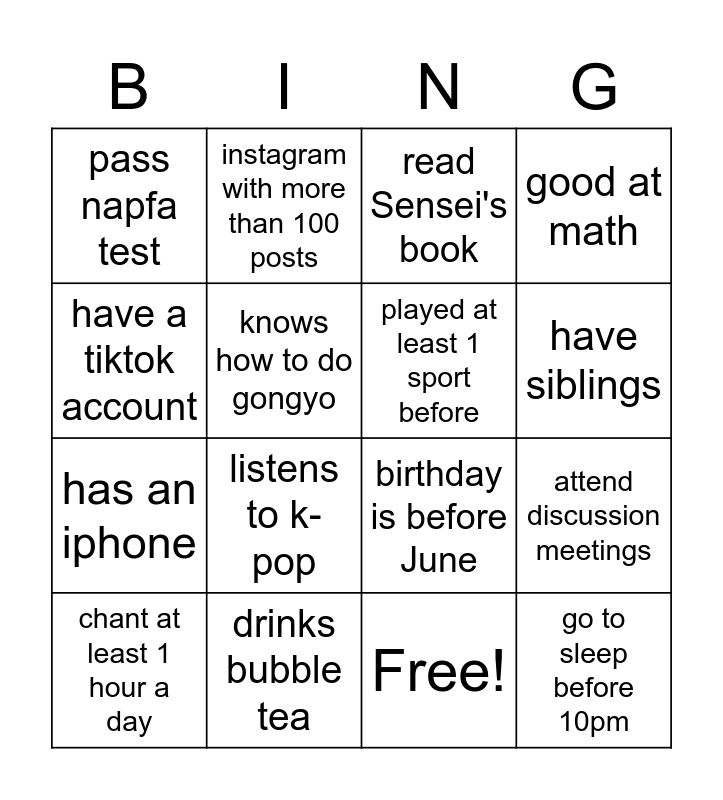 | B | I | N | G |
|---|---|---|---|
| pass napfa test | instagram with more than 100 posts | read Sensei's book | good at math |
| have a tiktok account | knows how to do gongyo | played at least 1 sport before | have siblings |
| has an iphone | listens to k-pop | birthday is before June | attend discussion meetings |
| chant at least 1 hour a day | drinks bubble tea | Free! | go to sleep before 10pm |